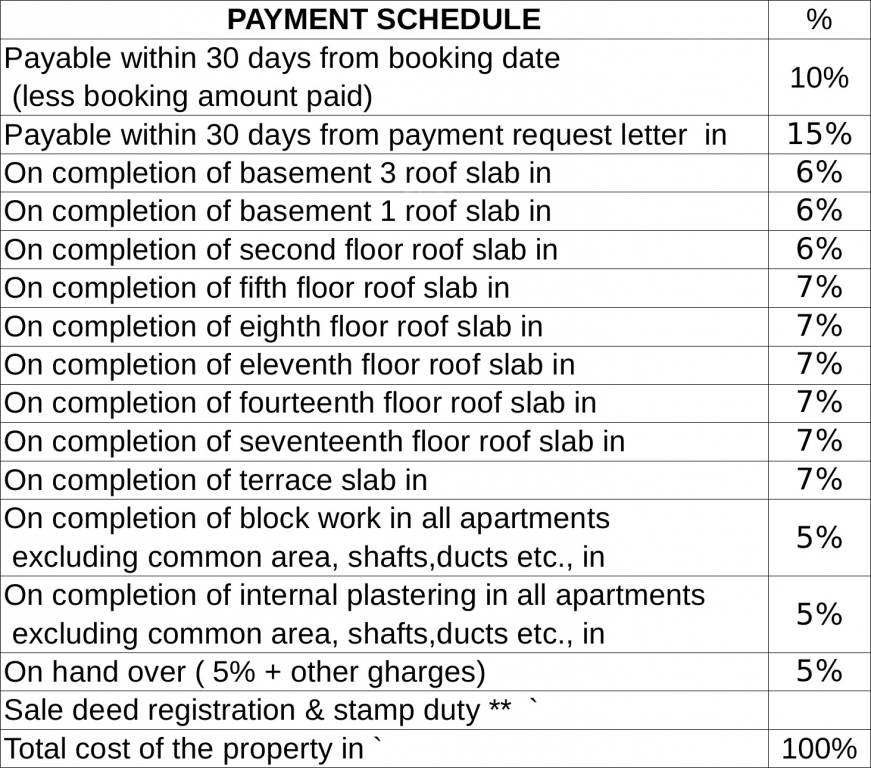 | PAYMENT SCHEDULE | % |
|---|---|
| Payable within 30 days from booking date (less booking amount paid) | 10% |
| Payable within 30 days from payment request letter in | 15% |
| On completion of basement 3 roof slab in | 6% |
| On completion of basement 1 roof slab in | 6% |
| On completion of second floor roof slab in | 6% |
| On completion of fifth floor roof slab in | 7% |
| On completion of eighth floor roof slab in | 7% |
| On completion of eleventh floor roof slab in | 7% |
| On completion of fourteenth floor roof slab in | 7% |
| On completion of seventeenth floor roof slab in | 7% |
| On completion of terrace slab in | 7% |
| On completion of block work in all apartments excluding common area, shafts,ducts etc., in | 5% |
| On completion of internal plastering in all apartments excluding common area, shafts,ducts etc., in | 5% |
| On hand over ( 5% + other gharges) | 5% |
| Sale deed registration & stamp duty ** ` | |
| Total cost of the property in ` | 100% |